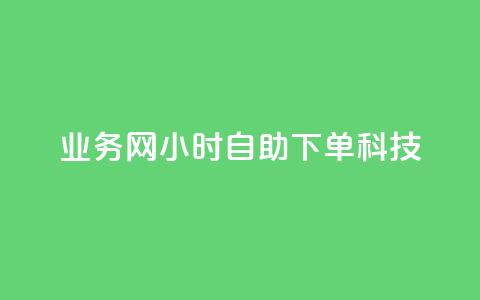 业务网小时自助下单科技